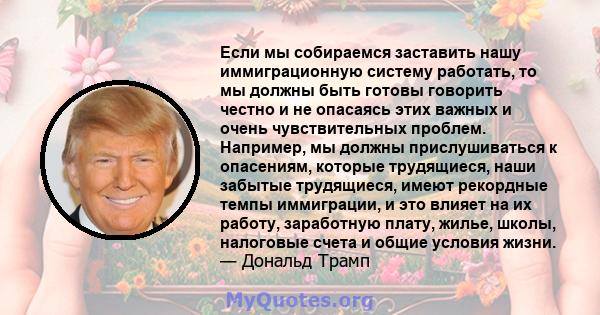 Если мы собираемся заставить нашу иммиграционную систему работать, то мы должны быть готовы говорить честно и не опасаясь этих важных и очень чувствительных проблем. Например, мы должны прислушиваться к опасениям, которые трудящиеся, наши забытые трудящиеся, имеют рекордные темпы иммиграции, и это влияет на их работу, заработную плату, жилье, школы, налоговые счета и общие условия жизни.
— Дональд Трамп

MyQuotes.org